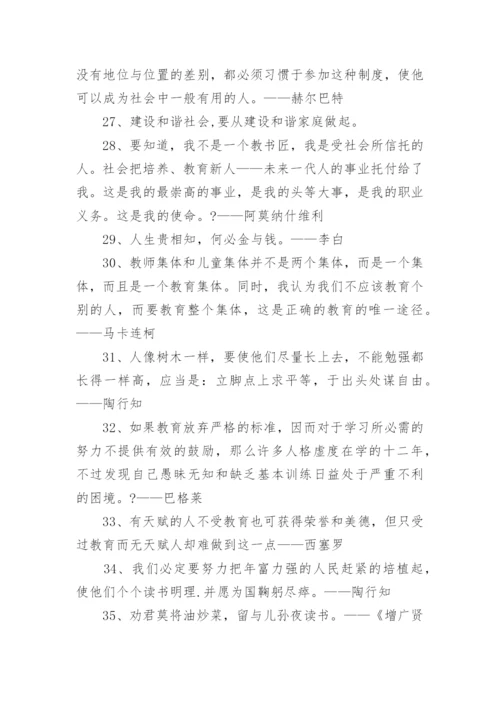 没有地位与位置的差别，都必须习惯于参加这种制度，使他可以成为社会中一般有用的人。——赫尔巴特

27、建设和谐社会,要从建设和谐家庭做起。

28、要知道，我不是一个教书匠，我是受社会所信托的人。社会把培养、教育新人——未来一代人的事业托付给了我。这是我的最崇高的事业，是我的头等大事，是我的职业义务。这是我的使命。?——阿莫纳什维利

29、人生贵相知，何必金与钱。——李白

30、教师集体和儿童集体并不是两个集体，而是一个集体，而且是一个教育集体。同时，我认为我们不应该教育个别的人，而要教育整个集体，这是正确的教育的唯一途径。——马卡连柯

31、人像树木一样，要使他们尽量长上去，不能勉强都长得一样高，应当是：立脚点上求平等，于出头处谋自由。——陶行知

32、如果教育放弃严格的标准，因而对于学习所必需的努力不提供有效的鼓励，那么许多人格虚度在学的十二年，不过发现自己愚昧无知和缺乏基本训练日益处于严重不利的困境。?——巴格莱

33、有天赋的人不受教育也可获得荣誉和美德，但只受过教育而无天赋人却难做到这一点——西塞罗

34、我们必定要努力把年富力强的人民赶紧的培植起，使他们个个读书明理.并愿为国鞠躬尽瘁。——陶行知

35、劝君莫将油炒菜，留与儿孙夜读书。——《增广贤